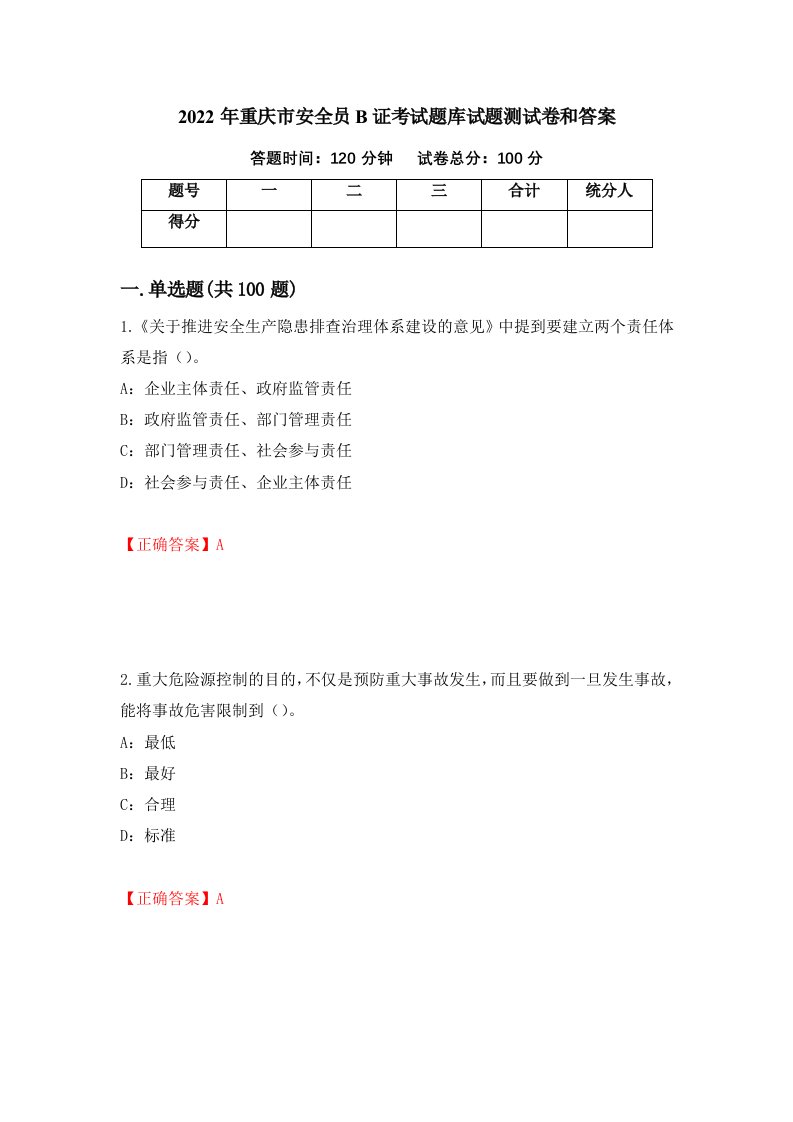 2022 年重庆市安全员 B 证考试题库试题测试卷和答案

答题时间：120 分钟　　试卷总分：100 分

| 题号 | 一 | 二 | 三 | 合计 | 统分人 |
|---|---|---|---|---|---|
| 得分 | | | | | |

一.单选题(共 100 题)

1.《关于推进安全生产隐患排查治理体系建设的意见》中提到要建立两个责任体系是指（）。

A：企业主体责任、政府监管责任

B：政府监管责任、部门管理责任

C：部门管理责任、社会参与责任

D：社会参与责任、企业主体责任

【正确答案】A

2.重大危险源控制的目的，不仅是预防重大事故发生，而且要做到一旦发生事故，能将事故危害限制到（）。

A：最低

B：最好

C：合理

D：标准

【正确答案】A